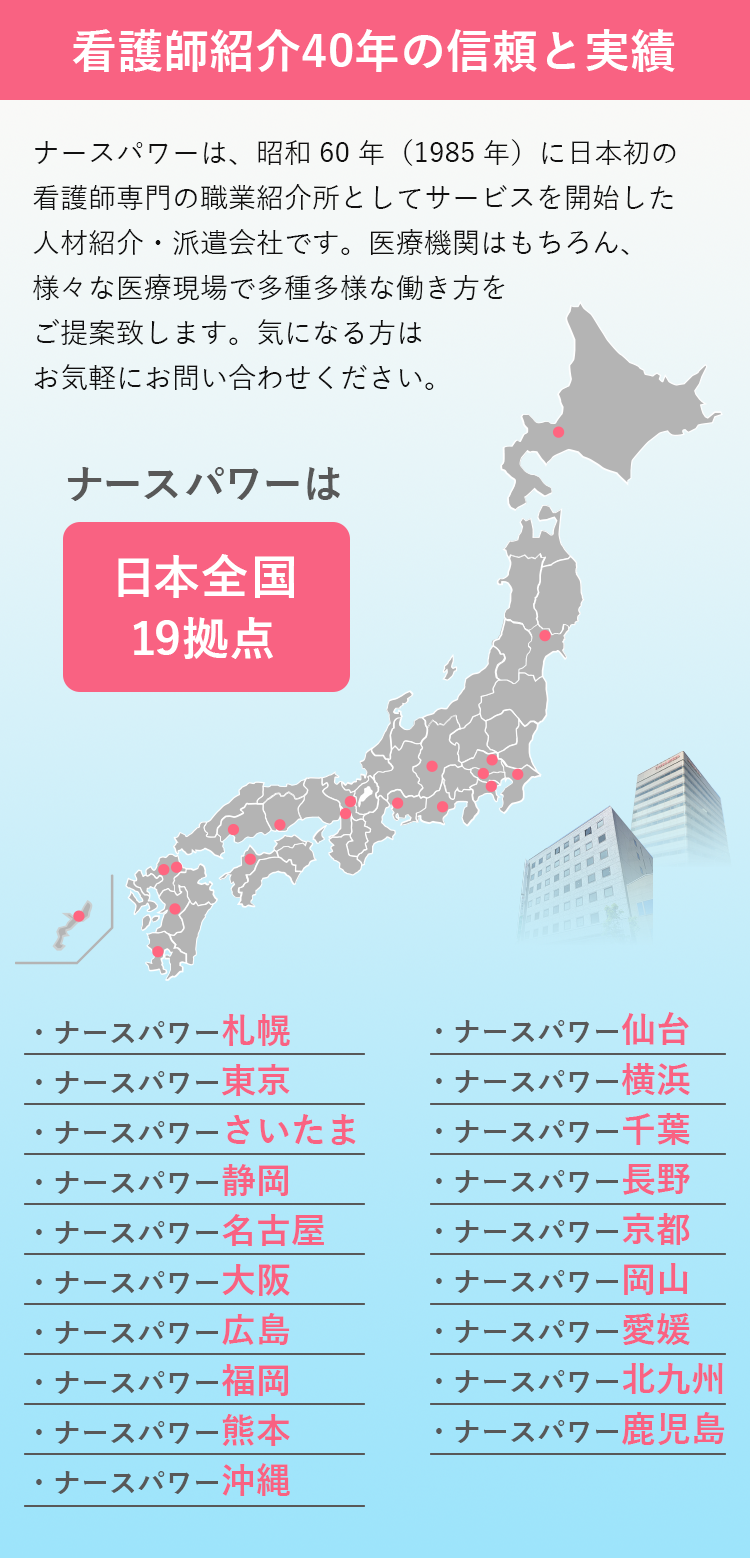 看護師紹介40年の信頼と実績

ナースパワーは、昭和 60 年（1985 年）に日本初の看護師専門の職業紹介所としてサービスを開始した人材紹介・派遣会社です。医療機関はもちろん、様々な医療現場で多種多様な働き方をご提案致します。気になる方はお気軽にお問い合わせください。

ナースパワーは

日本全国
19拠点

・ナースパワー札幌
・ナースパワー東京
・ナースパワーさいたま
・ナースパワー静岡
・ナースパワー名古屋
・ナースパワー大阪
・ナースパワー広島
・ナースパワー福岡
・ナースパワー熊本
・ナースパワー沖縄

・ナースパワー仙台
・ナースパワー横浜
・ナースパワー千葉
・ナースパワー長野
・ナースパワー京都
・ナースパワー岡山
・ナースパワー愛媛
・ナースパワー北九州
・ナースパワー鹿児島